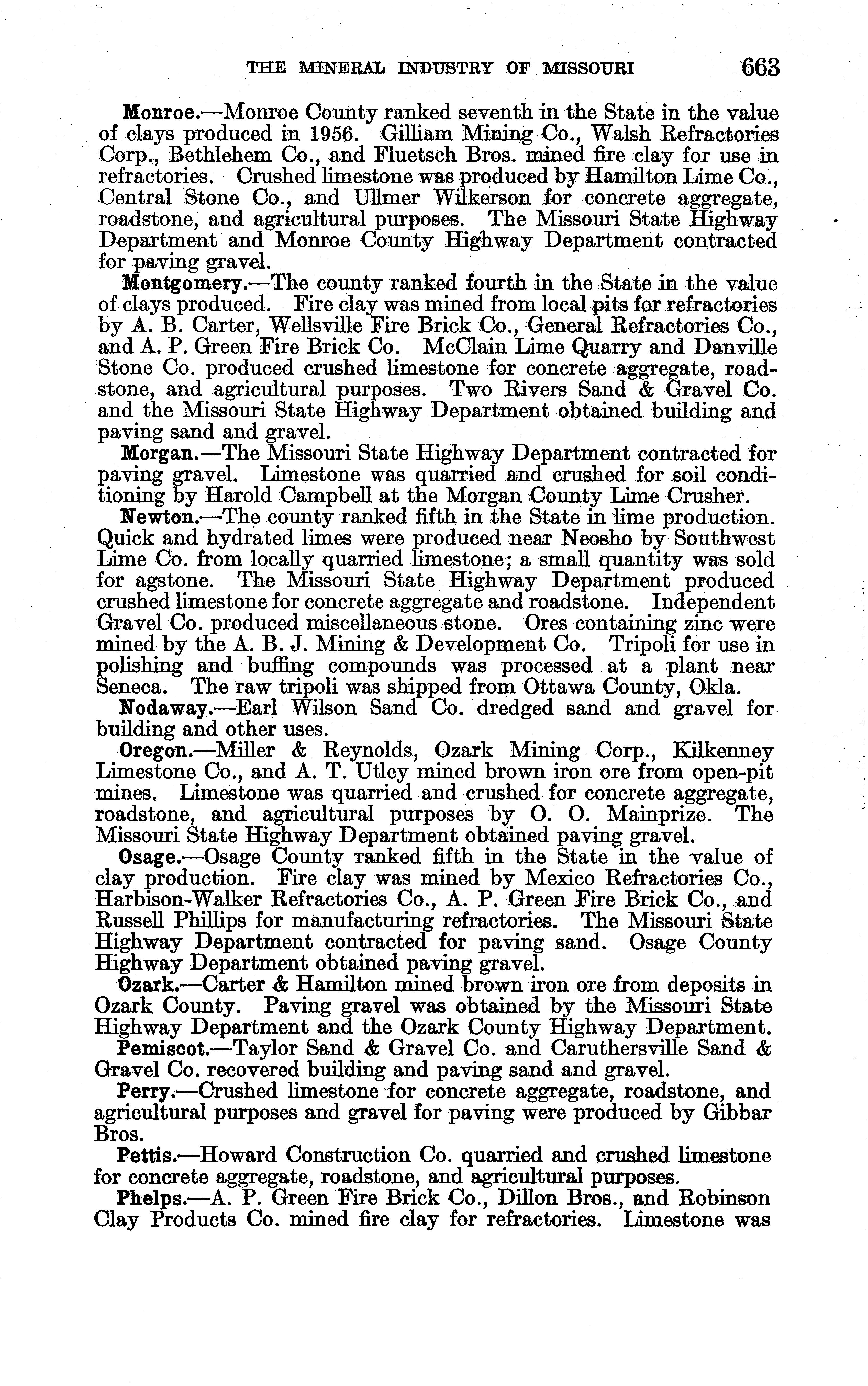 THE MINERAL INDUSTRY OF MISSOURI 663

Monroe.—Monroe County ranked seventh in the State in the value of clays produced in 1956. Gilliam Mining Co., Walsh Refractories Corp., Bethlehem Co., and Fluetsch Bros. mined fire clay for use in refractories. Crushed limestone was produced by Hamilton Lime Co., Central Stone Co., and Ullmer Wilkerson for concrete aggregate, roadstone, and agricultural purposes. The Missouri State Highway Department and Monroe County Highway Department contracted for paving gravel.

Montgomery.—The county ranked fourth in the State in the value of clays produced. Fire clay was mined from local pits for refractories by A. B. Carter, Wellsville Fire Brick Co., General Refractories Co., and A. P. Green Fire Brick Co. McClain Lime Quarry and Danville Stone Co. produced crushed limestone for concrete aggregate, roadstone, and agricultural purposes. Two Rivers Sand & Gravel Co. and the Missouri State Highway Department obtained building and paving sand and gravel.

Morgan.—The Missouri State Highway Department contracted for paving gravel. Limestone was quarried and crushed for soil conditioning by Harold Campbell at the Morgan County Lime Crusher.

Newton.—The county ranked fifth in the State in lime production. Quick and hydrated limes were produced near Neosho by Southwest Lime Co. from locally quarried limestone; a small quantity was sold for agstone. The Missouri State Highway Department produced crushed limestone for concrete aggregate and roadstone. Independent Gravel Co. produced miscellaneous stone. Ores containing zinc were mined by the A. B. J. Mining & Development Co. Tripoli for use in polishing and buffing compounds was processed at a plant near Seneca. The raw tripoli was shipped from Ottawa County, Okla.

Nodaway.—Earl Wilson Sand Co. dredged sand and gravel for building and other uses.

Oregon.—Miller & Reynolds, Ozark Mining Corp., Kilkenney Limestone Co., and A. T. Utley mined brown iron ore from open-pit mines. Limestone was quarried and crushed for concrete aggregate, roadstone, and agricultural purposes by O. O. Mainprize. The Missouri State Highway Department obtained paving gravel.

Osage.—Osage County ranked fifth in the State in the value of clay production. Fire clay was mined by Mexico Refractories Co., Harbison-Walker Refractories Co., A. P. Green Fire Brick Co., and Russell Phillips for manufacturing refractories. The Missouri State Highway Department contracted for paving sand. Osage County Highway Department obtained paving gravel.

Ozark.—Carter & Hamilton mined brown iron ore from deposits in Ozark County. Paving gravel was obtained by the Missouri State Highway Department and the Ozark County Highway Department.

Pemiscot.—Taylor Sand & Gravel Co. and Caruthersville Sand & Gravel Co. recovered building and paving sand and gravel.

Perry.—Crushed limestone for concrete aggregate, roadstone, and agricultural purposes and gravel for paving were produced by Gibbar Bros.

Pettis.—Howard Construction Co. quarried and crushed limestone for concrete aggregate, roadstone, and agricultural purposes.

Phelps.—A. P. Green Fire Brick Co., Dillon Bros., and Robinson Clay Products Co. mined fire clay for refractories. Limestone was